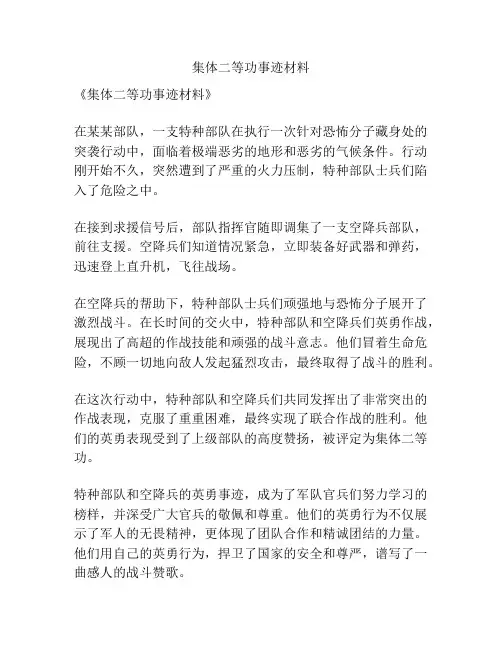 集体二等功事迹材料

《集体二等功事迹材料》

在某某部队，一支特种部队在执行一次针对恐怖分子藏身处的突袭行动中，面临着极端恶劣的地形和恶劣的气候条件。行动刚开始不久，突然遭到了严重的火力压制，特种部队士兵们陷入了危险之中。

在接到求援信号后，部队指挥官随即调集了一支空降兵部队，前往支援。空降兵们知道情况紧急，立即装备好武器和弹药，迅速登上直升机，飞往战场。

在空降兵的帮助下，特种部队士兵们顽强地与恐怖分子展开了激烈战斗。在长时间的交火中，特种部队和空降兵们英勇作战，展现出了高超的作战技能和顽强的战斗意志。他们冒着生命危险，不顾一切地向敌人发起猛烈攻击，最终取得了战斗的胜利。

在这次行动中，特种部队和空降兵们共同发挥出了非常突出的作战表现，克服了重重困难，最终实现了联合作战的胜利。他们的英勇表现受到了上级部队的高度赞扬，被评定为集体二等功。

特种部队和空降兵的英勇事迹，成为了军队官兵们努力学习的榜样，并深受广大官兵的敬佩和尊重。他们的英勇行为不仅展示了军人的无畏精神，更体现了团队合作和精诚团结的力量。他们用自己的英勇行为，捍卫了国家的安全和尊严，谱写了一曲感人的战斗赞歌。